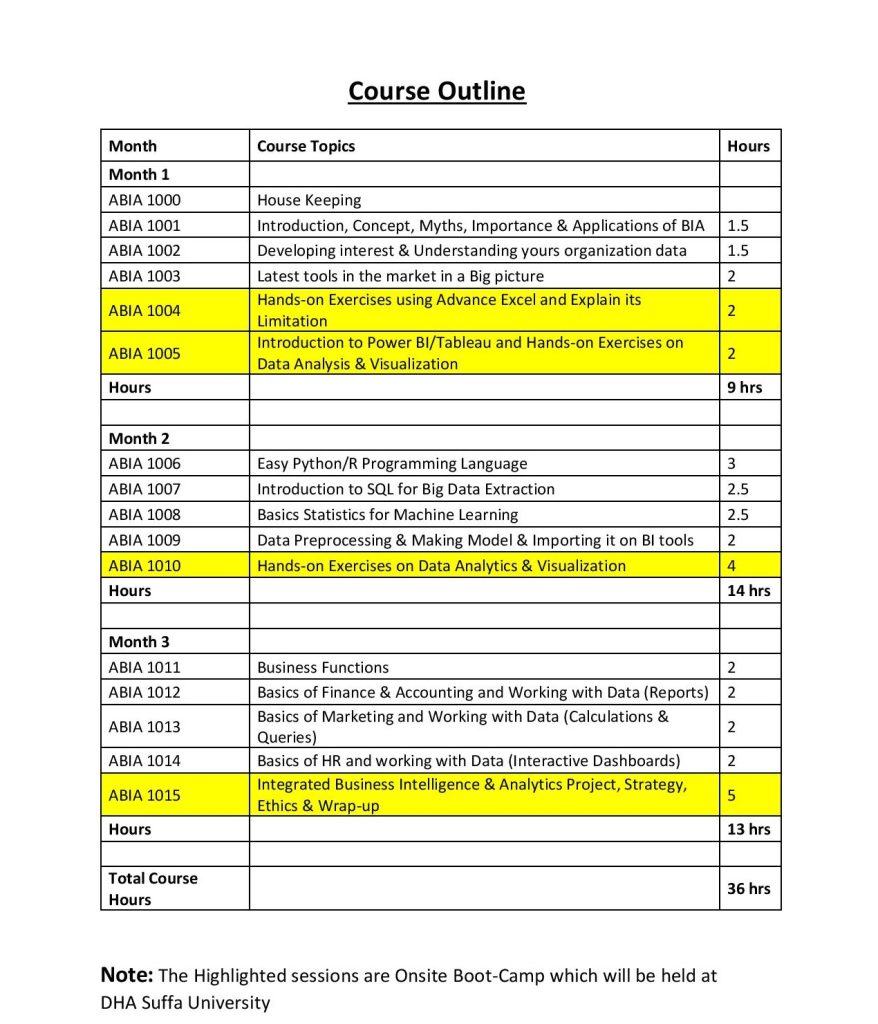 Course Outline

| Month | Course Topics | Hours |
|---|---|---|
| Month 1 | | |
| ABIA 1000 | House Keeping | |
| ABIA 1001 | Introduction, Concept, Myths, Importance & Applications of BIA | 1.5 |
| ABIA 1002 | Developing interest & Understanding yours organization data | 1.5 |
| ABIA 1003 | Latest tools in the market in a Big picture | 2 |
| ABIA 1004 | Hands-on Exercises using Advance Excel and Explain its Limitation | 2 |
| ABIA 1005 | Introduction to Power BI/Tableau and Hands-on Exercises on Data Analysis & Visualization | 2 |
| Hours | | 9 hrs |
| | | |
| Month 2 | | |
| ABIA 1006 | Easy Python/R Programming Language | 3 |
| ABIA 1007 | Introduction to SQL for Big Data Extraction | 2.5 |
| ABIA 1008 | Basics Statistics for Machine Learning | 2.5 |
| ABIA 1009 | Data Preprocessing & Making Model & Importing it on BI tools | 2 |
| ABIA 1010 | Hands-on Exercises on Data Analytics & Visualization | 4 |
| Hours | | 14 hrs |
| | | |
| Month 3 | | |
| ABIA 1011 | Business Functions | 2 |
| ABIA 1012 | Basics of Finance & Accounting and Working with Data (Reports) | 2 |
| ABIA 1013 | Basics of Marketing and Working with Data (Calculations & Queries) | 2 |
| ABIA 1014 | Basics of HR and working with Data (Interactive Dashboards) | 2 |
| ABIA 1015 | Integrated Business Intelligence & Analytics Project, Strategy, Ethics & Wrap-up | 5 |
| Hours | | 13 hrs |
| | | |
| Total Course Hours | | 36 hrs |

Note: The Highlighted sessions are Onsite Boot-Camp which will be held at DHA Suffa University